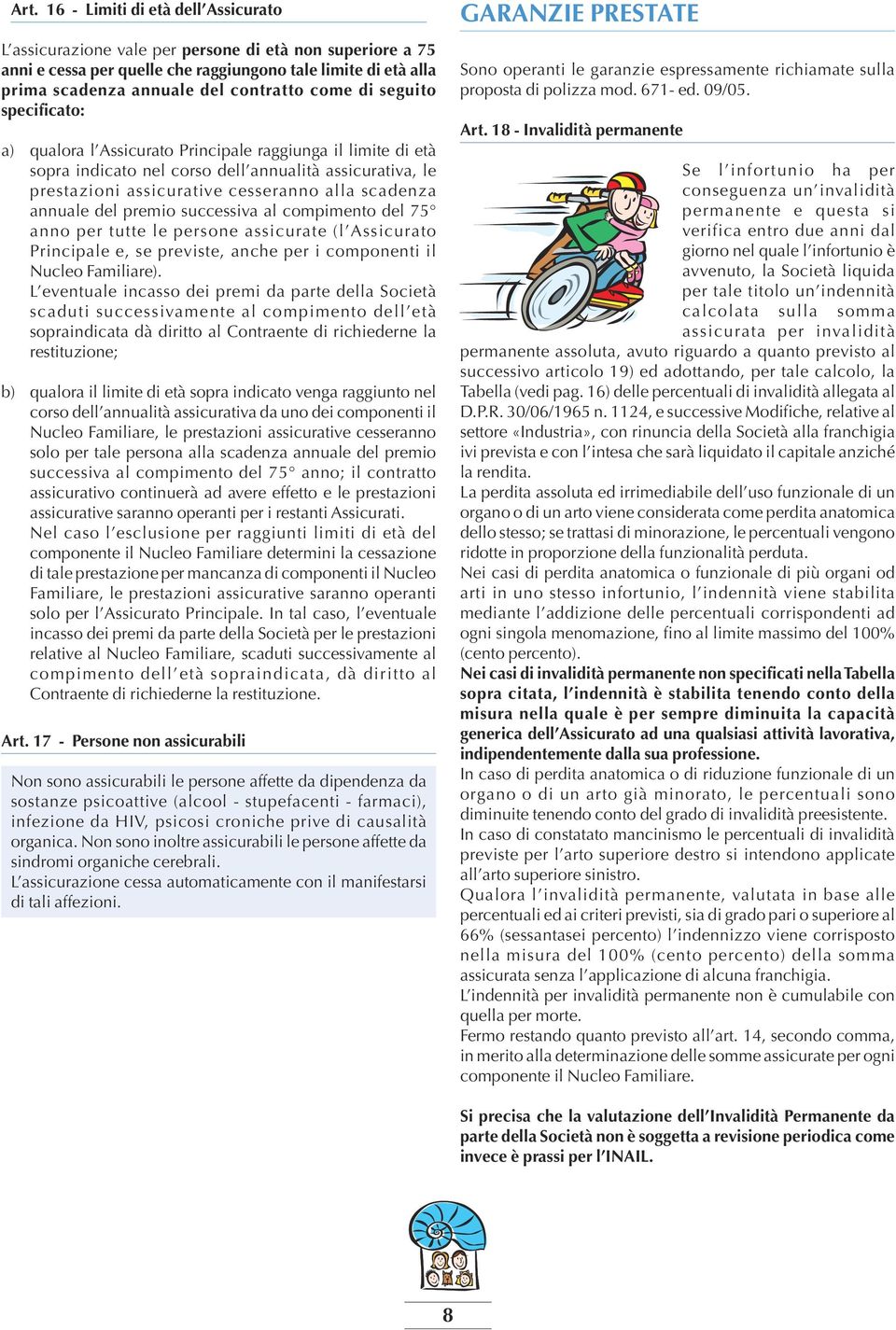 Art. 16 - Limiti di età dell'Assicurato

L'assicurazione vale per persone di età non superiore a 75 anni e cessa per quelle che raggiungono tale limite di età alla prima scadenza annuale del contratto come di seguito specificato:

a) qualora l'Assicurato Principale raggiunga il limite di età sopra indicato nel corso dell'annualità assicurativa, le prestazioni assicurative cesseranno alla scadenza annuale del premio successiva al compimento del 75° anno per tutte le persone assicurate (l'Assicurato Principale e, se previste, anche per i componenti il Nucleo Familiare).
L'eventuale incasso dei premi da parte della Società scaduti successivamente al compimento dell'età sopraindicata dà diritto al Contraente di richiederne la restituzione;

b) qualora il limite di età sopra indicato venga raggiunto nel corso dell'annualità assicurativa da uno dei componenti il Nucleo Familiare, le prestazioni assicurative cesseranno solo per tale persona alla scadenza annuale del premio successiva al compimento del 75° anno; il contratto assicurativo continuerà ad avere effetto e le prestazioni assicurative saranno operanti per i restanti Assicurati.
Nel caso l'esclusione per raggiunti limiti di età del componente il Nucleo Familiare determini la cessazione di tale prestazione per mancanza di componenti il Nucleo Familiare, le prestazioni assicurative saranno operanti solo per l'Assicurato Principale. In tal caso, l'eventuale incasso dei premi da parte della Società per le prestazioni relative al Nucleo Familiare, scaduti successivamente al compimento dell'età sopraindicata, dà diritto al Contraente di richiederne la restituzione.

Art. 17 - Persone non assicurabili

Non sono assicurabili le persone affette da dipendenza da sostanze psicoattive (alcool - stupefacenti - farmaci), infezione da HIV, psicosi croniche prive di causalità organica. Non sono inoltre assicurabili le persone affette da sindromi organiche cerebrali.
L'assicurazione cessa automaticamente con il manifestarsi di tali affezioni.

GARANZIE PRESTATE

Sono operanti le garanzie espressamente richiamate sulla proposta di polizza mod. 671- ed. 09/05.

Art. 18 - Invalidità permanente

Se l'infortunio ha per conseguenza un'invalidità permanente e questa si verifica entro due anni dal giorno nel quale l'infortunio è avvenuto, la Società liquida per tale titolo un'indennità calcolata sulla somma assicurata per invalidità permanente assoluta, avuto riguardo a quanto previsto al successivo articolo 19) ed adottando, per tale calcolo, la Tabella (vedi pag. 16) delle percentuali di invalidità allegata al D.P.R. 30/06/1965 n. 1124, e successive Modifiche, relative al settore «Industria», con rinuncia della Società alla franchigia ivi prevista e con l'intesa che sarà liquidato il capitale anziché la rendita.
La perdita assoluta ed irrimediabile dell'uso funzionale di un organo o di un arto viene considerata come perdita anatomica dello stesso; se trattasi di minorazione, le percentuali vengono ridotte in proporzione della funzionalità perduta.
Nei casi di perdita anatomica o funzionale di più organi od arti in uno stesso infortunio, l'indennità viene stabilita mediante l'addizione delle percentuali corrispondenti ad ogni singola menomazione, fino al limite massimo del 100% (cento percento).
Nei casi di invalidità permanente non specificati nella Tabella sopra citata, l'indennità è stabilita tenendo conto della misura nella quale è per sempre diminuita la capacità generica dell'Assicurato ad una qualsiasi attività lavorativa, indipendentemente dalla sua professione.
In caso di perdita anatomica o di riduzione funzionale di un organo o di un arto già minorato, le percentuali sono diminuite tenendo conto del grado di invalidità preesistente.
In caso di constatato mancinismo le percentuali di invalidità previste per l'arto superiore destro si intendono applicate all'arto superiore sinistro.
Qualora l'invalidità permanente, valutata in base alle percentuali ed ai criteri previsti, sia di grado pari o superiore al 66% (sessantasei percento) l'indennizzo viene corrisposto nella misura del 100% (cento percento) della somma assicurata senza l'applicazione di alcuna franchigia.
L'indennità per invalidità permanente non è cumulabile con quella per morte.
Fermo restando quanto previsto all'art. 14, secondo comma, in merito alla determinazione delle somme assicurate per ogni componente il Nucleo Familiare.

Si precisa che la valutazione dell'Invalidità Permanente da parte della Società non è soggetta a revisione periodica come invece è prassi per l'INAIL.

8